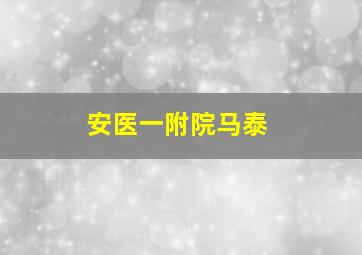 安医一附院马泰